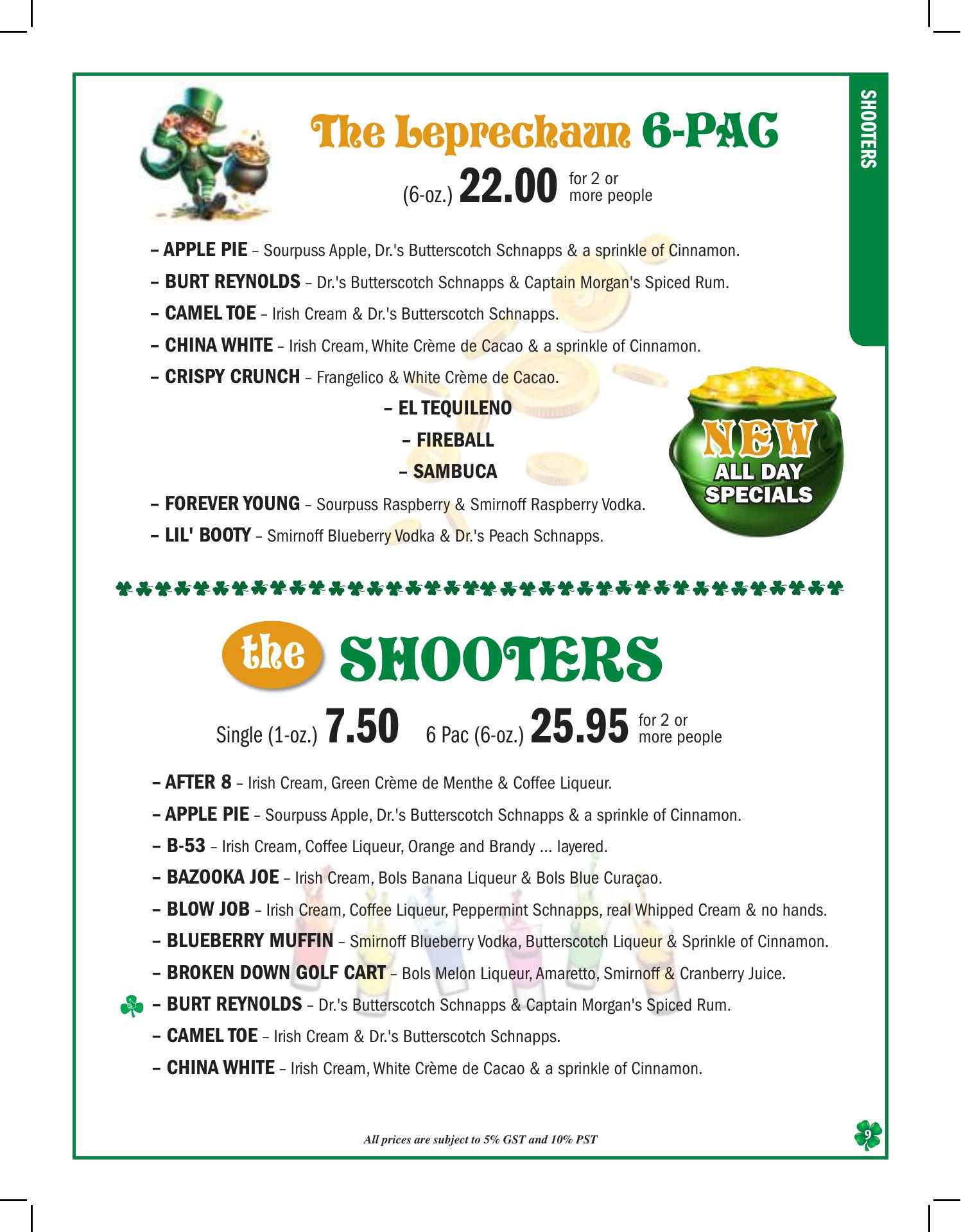 SHOOTERS

The Leprechaun 6-PAC

(6-oz.) 22.00 for 2 or more people

– APPLE PIE – Sourpuss Apple, Dr.'s Butterscotch Schnapps & a sprinkle of Cinnamon.

– BURT REYNOLDS – Dr.'s Butterscotch Schnapps & Captain Morgan's Spiced Rum.

– CAMEL TOE – Irish Cream & Dr.'s Butterscotch Schnapps.

– CHINA WHITE – Irish Cream, White Crème de Cacao & a sprinkle of Cinnamon.

– CRISPY CRUNCH – Frangelico & White Crème de Cacao.

– EL TEQUILENO

– FIREBALL

– SAMBUCA

– FOREVER YOUNG – Sourpuss Raspberry & Smirnoff Raspberry Vodka.

– LIL' BOOTY – Smirnoff Blueberry Vodka & Dr.'s Peach Schnapps.

NEW ALL DAY SPECIALS

the SHOOTERS

Single (1-oz.) 7.50 6 Pac (6-oz.) 25.95 for 2 or more people

– AFTER 8 – Irish Cream, Green Crème de Menthe & Coffee Liqueur.

– APPLE PIE – Sourpuss Apple, Dr.'s Butterscotch Schnapps & a sprinkle of Cinnamon.

– B-53 – Irish Cream, Coffee Liqueur, Orange and Brandy ... layered.

– BAZOOKA JOE – Irish Cream, Bols Banana Liqueur & Bols Blue Curaçao.

– BLOW JOB – Irish Cream, Coffee Liqueur, Peppermint Schnapps, real Whipped Cream & no hands.

– BLUEBERRY MUFFIN – Smirnoff Blueberry Vodka, Butterscotch Liqueur & Sprinkle of Cinnamon.

– BROKEN DOWN GOLF CART – Bols Melon Liqueur, Amaretto, Smirnoff & Cranberry Juice.

– BURT REYNOLDS – Dr.'s Butterscotch Schnapps & Captain Morgan's Spiced Rum.

– CAMEL TOE – Irish Cream & Dr.'s Butterscotch Schnapps.

– CHINA WHITE – Irish Cream, White Crème de Cacao & a sprinkle of Cinnamon.

All prices are subject to 5% GST and 10% PST

9